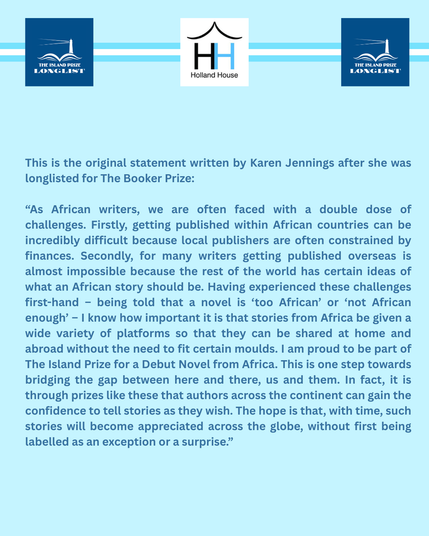 THE ISLAND PRIZE
LONGLIST

HH
Holland House

THE ISLAND PRIZE
LONGLIST

This is the original statement written by Karen Jennings after she was longlisted for The Booker Prize:

"As African writers, we are often faced with a double dose of challenges. Firstly, getting published within African countries can be incredibly difficult because local publishers are often constrained by finances. Secondly, for many writers getting published overseas is almost impossible because the rest of the world has certain ideas of what an African story should be. Having experienced these challenges first-hand – being told that a novel is 'too African' or 'not African enough' – I know how important it is that stories from Africa be given a wide variety of platforms so that they can be shared at home and abroad without the need to fit certain moulds. I am proud to be part of The Island Prize for a Debut Novel from Africa. This is one step towards bridging the gap between here and there, us and them. In fact, it is through prizes like these that authors across the continent can gain the confidence to tell stories as they wish. The hope is that, with time, such stories will become appreciated across the globe, without first being labelled as an exception or a surprise."